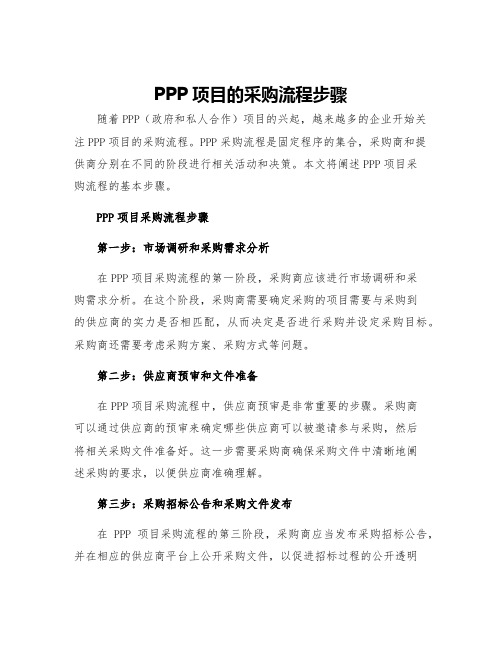 PPP 项目的采购流程步骤

随着 PPP（政府和私人合作）项目的兴起，越来越多的企业开始关注 PPP 项目的采购流程。PPP 采购流程是固定程序的集合，采购商和提供商分别在不同的阶段进行相关活动和决策。本文将阐述 PPP 项目采购流程的基本步骤。

PPP 项目采购流程步骤

第一步：市场调研和采购需求分析

在 PPP 项目采购流程的第一阶段，采购商应该进行市场调研和采购需求分析。在这个阶段，采购商需要确定采购的项目需要与采购到的供应商的实力是否相匹配，从而决定是否进行采购并设定采购目标。采购商还需要考虑采购方案、采购方式等问题。

第二步：供应商预审和文件准备

在 PPP 项目采购流程中，供应商预审是非常重要的步骤。采购商可以通过供应商的预审来确定哪些供应商可以被邀请参与采购，然后将相关采购文件准备好。这一步需要采购商确保采购文件中清晰地阐述采购的要求，以便供应商准确理解。

第三步：采购招标公告和采购文件发布

在 PPP 项目采购流程的第三阶段，采购商应当发布采购招标公告，并在相应的供应商平台上公开采购文件，以促进招标过程的公开透明